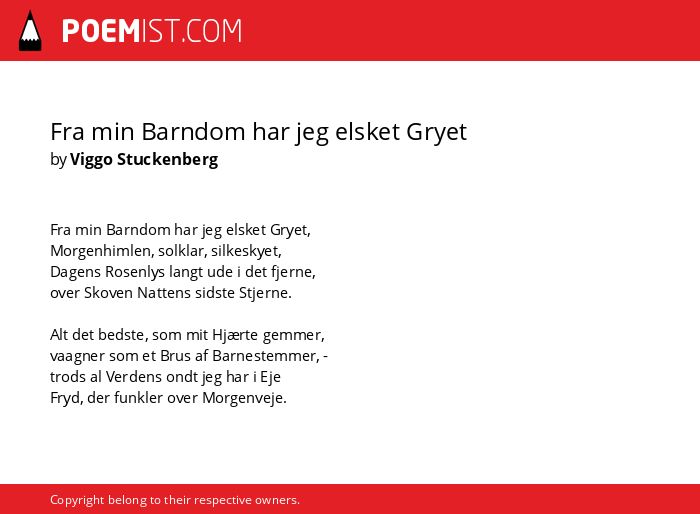 POEMIST.COM

Fra min Barndom har jeg elsket Gryet
by Viggo Stuckenberg

Fra min Barndom har jeg elsket Gryet,
Morgenhimlen, solklar, silkeskyet,
Dagens Rosenlys langt ude i det fjerne,
over Skoven Nattens sidste Stjerne.

Alt det bedste, som mit Hjærte gemmer,
vaagner som et Brus af Barnestemmer, -
trods al Verdens ondt jeg har i Eje
Fryd, der funkler over Morgenveje.

Copyright belong to their respective owners.